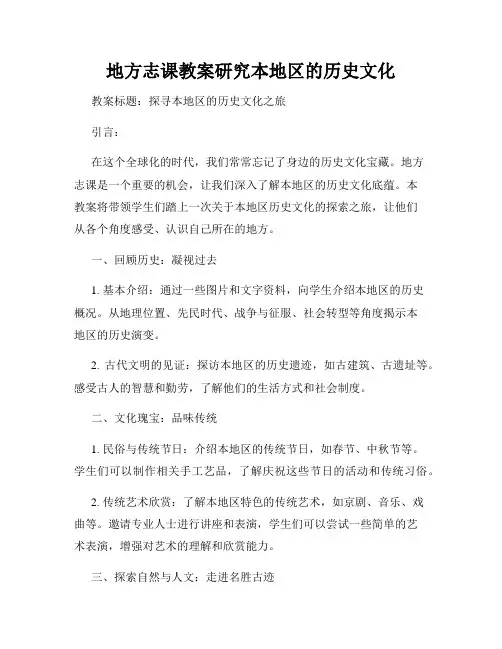 地方志课教案研究本地区的历史文化

教案标题：探寻本地区的历史文化之旅

引言：

在这个全球化的时代，我们常常忘记了身边的历史文化宝藏。地方志课是一个重要的机会，让我们深入了解本地区的历史文化底蕴。本教案将带领学生们踏上一次关于本地区历史文化的探索之旅，让他们从各个角度感受、认识自己所在的地方。

一、回顾历史：凝视过去

1. 基本介绍：通过一些图片和文字资料，向学生介绍本地区的历史概况。从地理位置、先民时代、战争与征服、社会转型等角度揭示本地区的历史演变。

2. 古代文明的见证：探访本地区的历史遗迹，如古建筑、古遗址等。感受古人的智慧和勤劳，了解他们的生活方式和社会制度。

二、文化瑰宝：品味传统

1. 民俗与传统节日：介绍本地区的传统节日，如春节、中秋节等。学生们可以制作相关手工艺品，了解庆祝这些节日的活动和传统习俗。

2. 传统艺术欣赏：了解本地区特色的传统艺术，如京剧、音乐、戏曲等。邀请专业人士进行讲座和表演，学生们可以尝试一些简单的艺术表演，增强对艺术的理解和欣赏能力。

三、探索自然与人文：走进名胜古迹